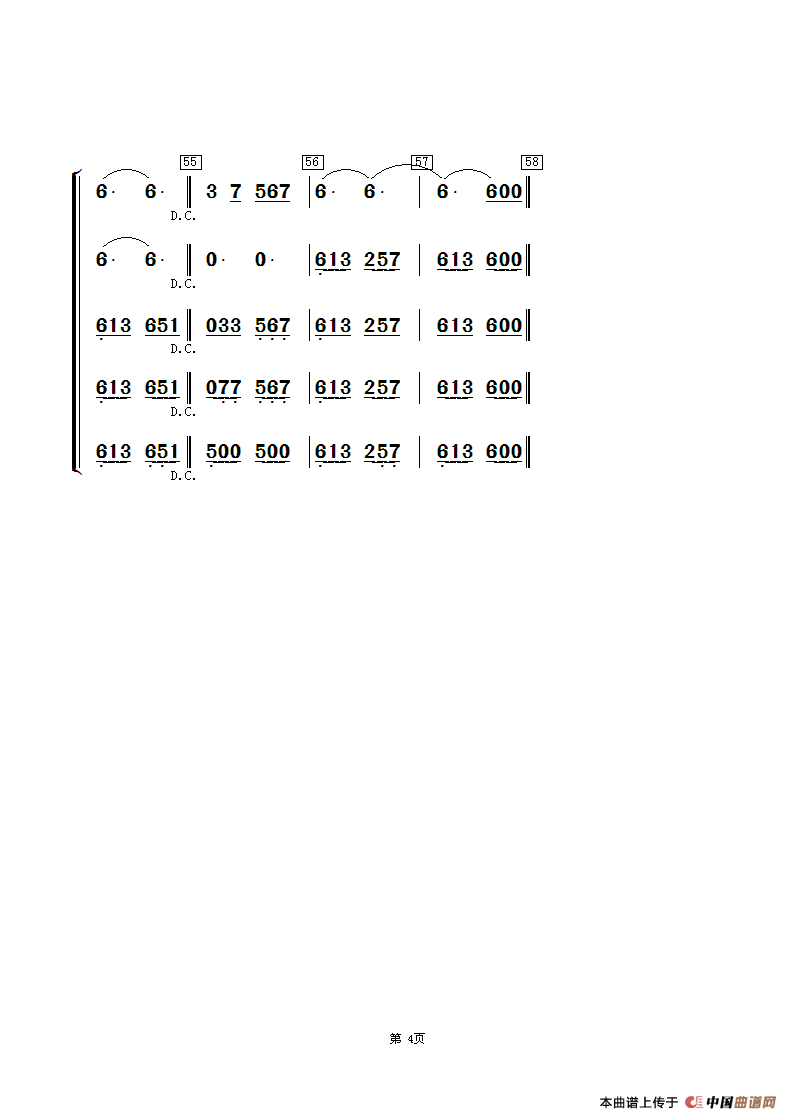 55 56 57 58

6· 6· ‖ 3 7 567 | 6· 6· | 6· 600 ‖
D.C.

6· 6· ‖ 0· 0· | 613 257 | 613 600 ‖
D.C.

613 651 ‖ 033 567 | 613 257 | 613 600 ‖
D.C.

613 651 ‖ 077 567 | 613 257 | 613 600 ‖
D.C.

613 651 ‖ 500 500 | 613 257 | 613 600 ‖
D.C.

第 4页

本曲谱上传于 中国曲谱网